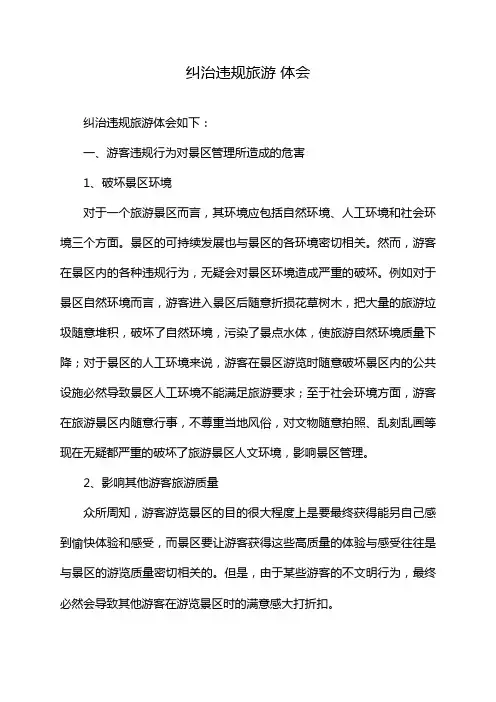 纠治违规旅游 体会

纠治违规旅游体会如下：

一、游客违规行为对景区管理所造成的危害

1、破坏景区环境

对于一个旅游景区而言，其环境应包括自然环境、人工环境和社会环境三个方面。景区的可持续发展也与景区的各环境密切相关。然而，游客在景区内的各种违规行为，无疑会对景区环境造成严重的破坏。例如对于景区自然环境而言，游客进入景区后随意折损花草树木，把大量的旅游垃圾随意堆积，破坏了自然环境，污染了景点水体，使旅游自然环境质量下降；对于景区的人工环境来说，游客在景区游览时随意破坏景区内的公共设施必然导致景区人工环境不能满足旅游要求；至于社会环境方面，游客在旅游景区内随意行事，不尊重当地风俗，对文物随意拍照、乱刻乱画等现在无疑都严重的破坏了旅游景区人文环境，影响景区管理。

2、影响其他游客旅游质量

众所周知，游客游览景区的目的很大程度上是要最终获得能另自己感到愉快体验和感受，而景区要让游客获得这些高质量的体验与感受往往是与景区的游览质量密切相关的。但是，由于某些游客的不文明行为，最终必然会导致其他游客在游览景区时的满意感大打折扣。